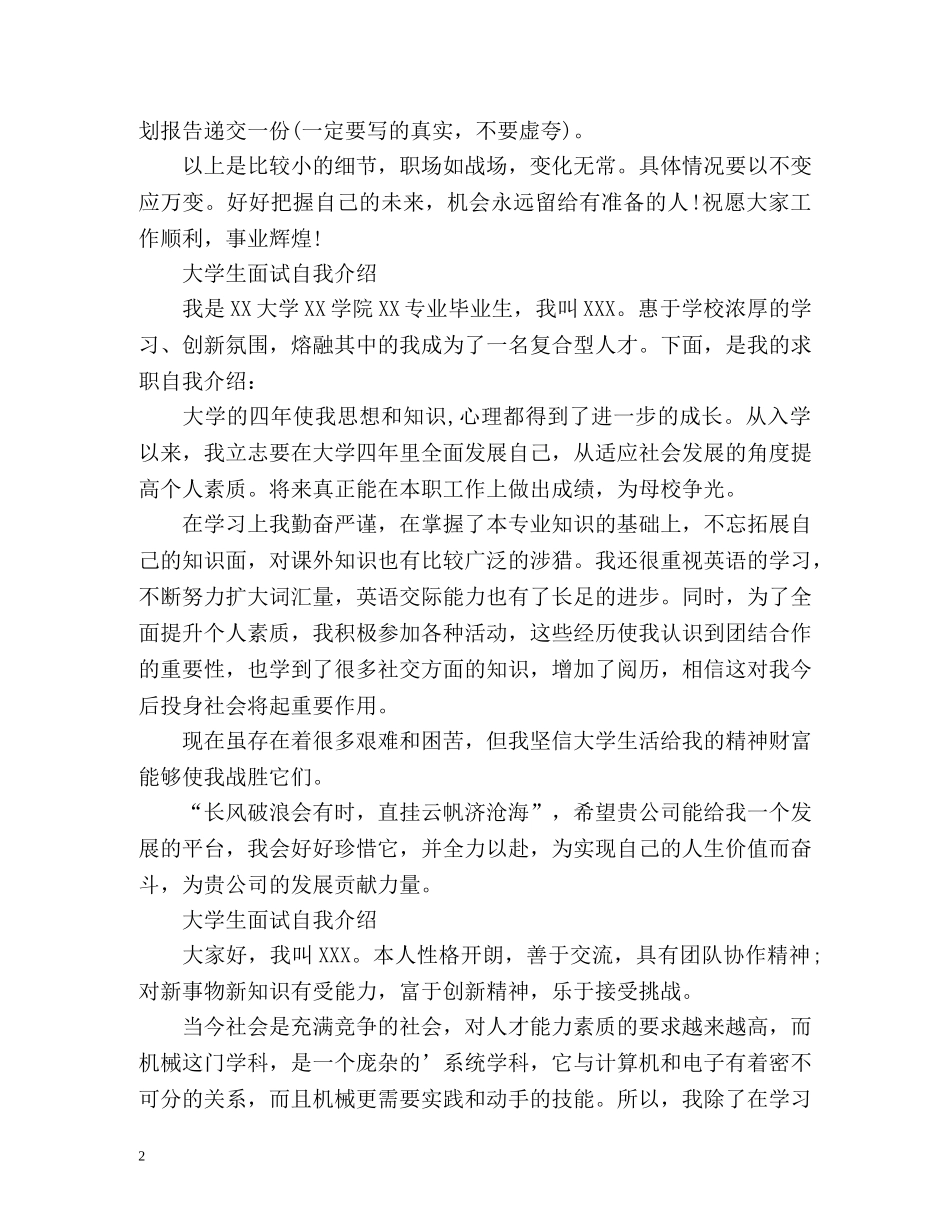 划报告递交一份(一定要写的真实，不要虚夸)。

以上是比较小的细节，职场如战场，变化无常。具体情况要以不变应万变。好好把握自己的未来，机会永远留给有准备的人!祝愿大家工作顺利，事业辉煌!

大学生面试自我介绍

我是XX大学XX学院XX专业毕业生，我叫XXX。惠于学校浓厚的学习、创新氛围，熔融其中的我成为了一名复合型人才。下面，是我的求职自我介绍：

大学的四年使我思想和知识,心理都得到了进一步的成长。从入学以来，我立志要在大学四年里全面发展自己，从适应社会发展的角度提高个人素质。将来真正能在本职工作上做出成绩，为母校争光。

在学习上我勤奋严谨，在掌握了本专业知识的基础上，不忘拓展自己的知识面，对课外知识也有比较广泛的涉猎。我还很重视英语的学习，不断努力扩大词汇量，英语交际能力也有了长足的进步。同时，为了全面提升个人素质，我积极参加各种活动，这些经历使我认识到团结合作的重要性，也学到了很多社交方面的知识，增加了阅历，相信这对我今后投身社会将起重要作用。

现在虽存在着很多艰难和困苦，但我坚信大学生活给我的精神财富能够使我战胜它们。

“长风破浪会有时，直挂云帆济沧海”，希望贵公司能给我一个发展的平台，我会好好珍惜它，并全力以赴，为实现自己的人生价值而奋斗，为贵公司的发展贡献力量。

大学生面试自我介绍

大家好，我叫XXX。本人性格开朗，善于交流，具有团队协作精神;对新事物新知识有受能力，富于创新精神，乐于接受挑战。

当今社会是充满竞争的社会，对人才能力素质的要求越来越高，而机械这门学科，是一个庞杂的’系统学科，它与计算机和电子有着密不可分的关系，而且机械更需要实践和动手的技能。所以，我除了在学习

2